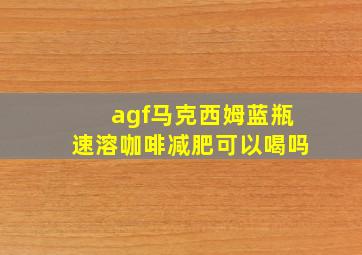 agf马克西姆蓝瓶
速溶咖啡减肥可以喝吗